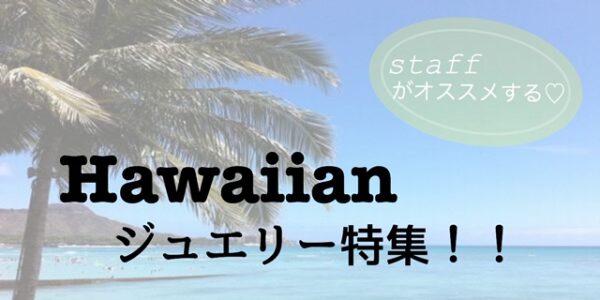 staff
がオススメする♡

Hawaiian
ジュエリー特集！！